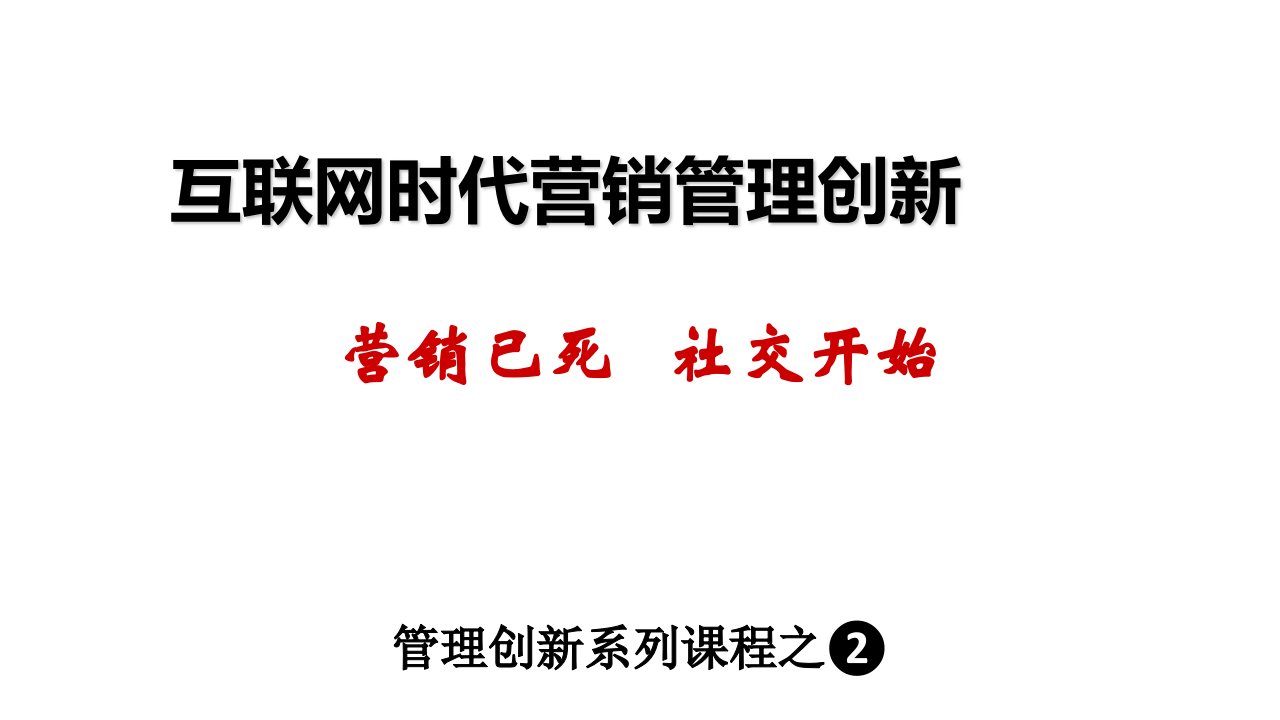 互联网时代营销管理创新

营销已死　社交开始

管理创新系列课程之❷